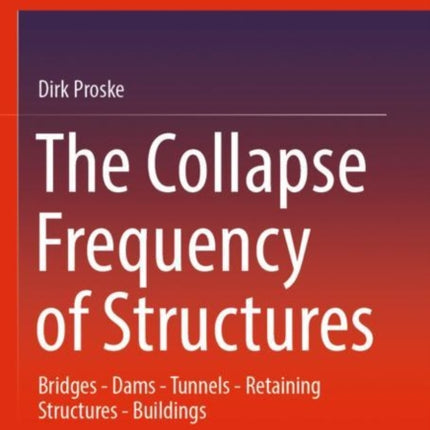 Dirk Proske

The Collapse Frequency of Structures

Bridges - Dams - Tunnels - Retaining Structures - Buildings